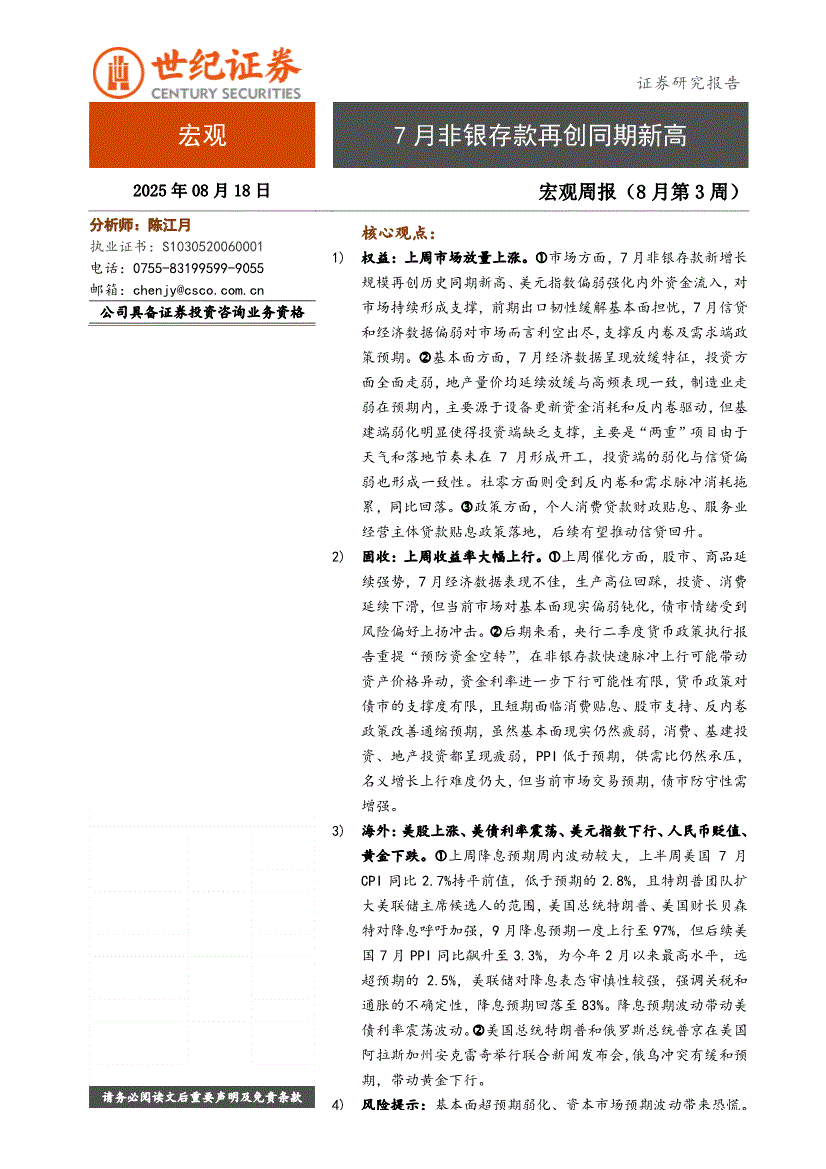 世纪证券
CENTURY SECURITIES

证券研究报告

宏观

7月非银存款再创同期新高

2025年08月18日

宏观周报（8月第3周）

分析师：陈江月
执业证书：S1030520060001
电话：0755-83199599-9055
邮箱：chenjy@csco.com.cn

公司具备证券投资咨询业务资格

核心观点：

1) 权益：上周市场放量上涨。①市场方面，7月非银存款新增长规模再创历史同期新高、美元指数偏弱强化内外资金流入，对市场持续形成支撑，前期出口韧性缓解基本面担忧，7月信贷和经济数据偏弱对市场而言利空出尽，支撑反内卷及需求端政策预期。②基本面方面，7月经济数据呈现放缓特征，投资方面全面走弱，地产量价均延续放缓与高频表现一致，制造业走弱在预期内，主要源于设备更新资金消耗和反内卷驱动，但基建端弱化明显使得投资端缺乏支撑，主要是“两重”项目由于天气和落地节奏未在7月形成开工，投资端的弱化与信贷偏弱也形成一致性。社零方面则受到反内卷和需求脉冲消耗拖累，同比回落。③政策方面，个人消费贷款财政贴息、服务业经营主体贷款贴息政策落地，后续有望推动信贷回升。

2) 固收：上周收益率大幅上行。①上周催化方面，股市、商品延续强势，7月经济数据表现不佳，生产高位回踩，投资、消费延续下滑，但当前市场对基本面现实偏弱钝化，债市情绪受到风险偏好上扬冲击。②后期来看，央行二季度货币政策执行报告重提“预防资金空转”，在非银存款快速脉冲上行可能带动资产价格异动，资金利率进一步下行可能性有限，货币政策对债市的支撑度有限，且短期面临消费贴息、股市支持、反内卷政策改善通缩预期，虽然基本面现实仍然疲弱，消费、基建投资、地产投资都呈现疲弱，PPI低于预期，供需比仍然承压，名义增长上行难度仍大，但当前市场交易预期，债市防守性需增强。

3) 海外：美股上涨、美债利率震荡、美元指数下行、人民币贬值、黄金下跌。①上周降息预期周内波动较大，上半周美国7月CPI同比2.7%持平前值，低于预期的2.8%，且特朗普团队扩大美联储主席候选人的范围，美国总统特朗普、美国财长贝森特对降息呼吁加强，9月降息预期一度上行至97%，但后续美国7月PPI同比飙升至3.3%，为今年2月以来最高水平，远超预期的2.5%，美联储对降息表态审慎性较强，强调关税和通胀的不确定性，降息预期回落至83%。降息预期波动带动美债利率震荡波动。②美国总统特朗普和俄罗斯总统普京在美国阿拉斯加州安克雷奇举行联合新闻发布会，俄乌冲突有缓和预期，带动黄金下行。

4) 风险提示：基本面超预期弱化、资本市场预期波动带来恐慌。

请务必阅读文后重要声明及免责条款